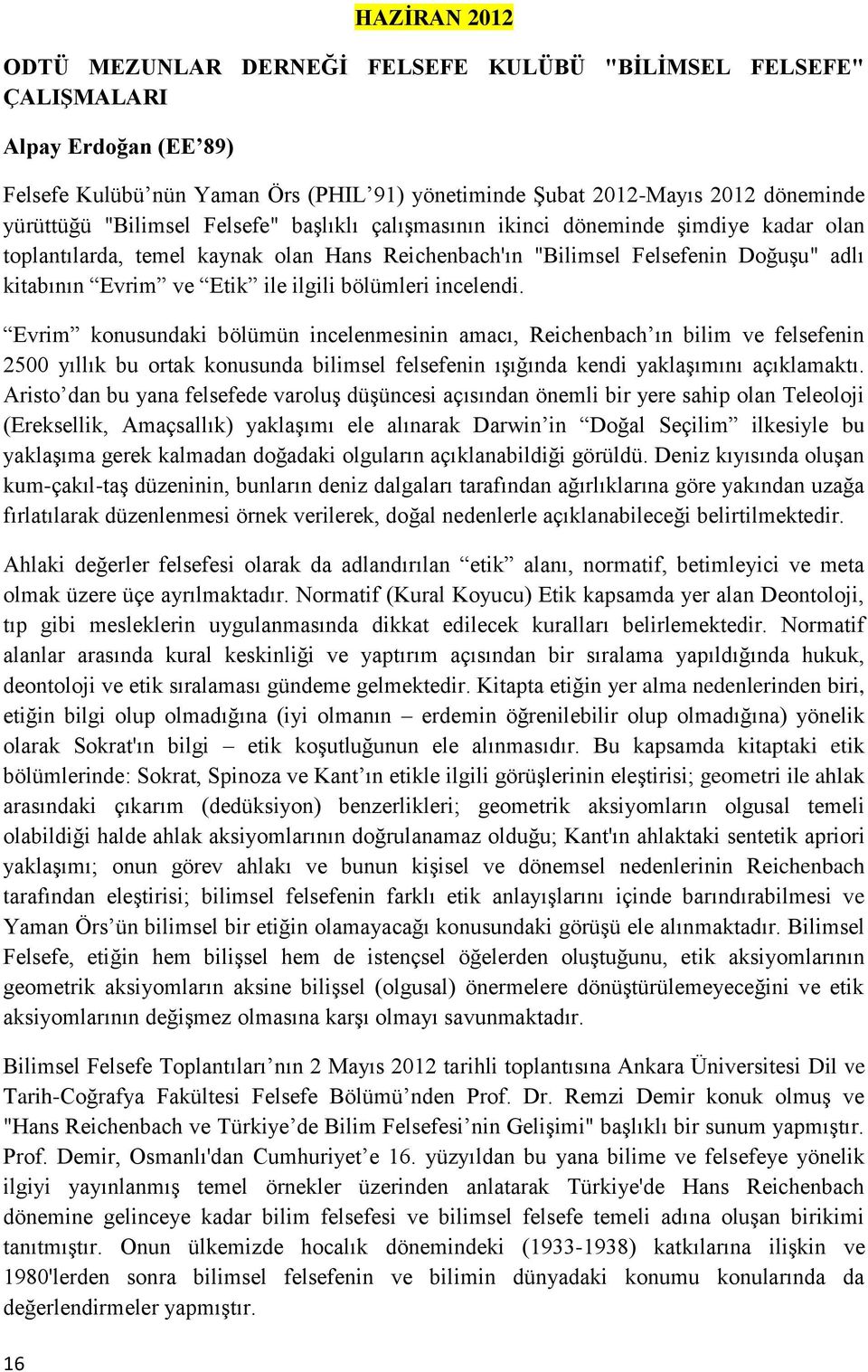 HAZİRAN 2012

ODTÜ MEZUNLAR DERNEĞİ FELSEFE KULÜBÜ "BİLİMSEL FELSEFE" ÇALIŞMALARI

Alpay Erdoğan (EE’89)

Felsefe Kulübü’nün Yaman Örs (PHIL’91) yönetiminde Şubat 2012-Mayıs 2012 döneminde yürüttüğü "Bilimsel Felsefe" başlıklı çalışmasının ikinci döneminde şimdiye kadar olan toplantılarda, temel kaynak olan Hans Reichenbach'ın "Bilimsel Felsefenin Doğuşu" adlı kitabının “Evrim” ve “Etik” ile ilgili bölümleri incelendi.

“Evrim” konusundaki bölümün incelenmesinin amacı, Reichenbach’ın bilim ve felsefenin 2500 yıllık bu ortak konusunda bilimsel felsefenin ışığında kendi yaklaşımını açıklamaktı. Aristo’dan bu yana felsefede varoluş düşüncesi açısından önemli bir yere sahip olan Teleoloji (Ereksellik, Amaçsallık) yaklaşımı ele alınarak Darwin’in “Doğal Seçilim” ilkesiyle bu yaklaşıma gerek kalmadan doğadaki olguların açıklanabildiği görüldü. Deniz kıyısında oluşan kum-çakıl-taş düzeninin, bunların deniz dalgaları tarafından ağırlıklarına göre yakından uzağa fırlatılarak düzenlenmesi örnek verilerek, doğal nedenlerle açıklanabileceği belirtilmektedir.

Ahlaki değerler felsefesi olarak da adlandırılan “etik” alanı, normatif, betimleyici ve meta olmak üzere üçe ayrılmaktadır. Normatif (Kural Koyucu) Etik kapsamda yer alan Deontoloji, tıp gibi mesleklerin uygulanmasında dikkat edilecek kuralları belirlemektedir. Normatif alanlar arasında kural keskinliği ve yaptırım açısından bir sıralama yapıldığında hukuk, deontoloji ve etik sıralaması gündeme gelmektedir. Kitapta etiğin yer alma nedenlerinden biri, etiğin bilgi olup olmadığına (iyi olmanın – erdemin öğrenilebilir olup olmadığına) yönelik olarak Sokrat'ın bilgi – etik koşutluğunun ele alınmasıdır. Bu kapsamda kitaptaki etik bölümlerinde: Sokrat, Spinoza ve Kant’ın etikle ilgili görüşlerinin eleştirisi; geometri ile ahlak arasındaki çıkarım (dedüksiyon) benzerlikleri; geometrik aksiyomların olgusal temeli olabildiği halde ahlak aksiyomlarının doğrulanamaz olduğu; Kant'ın ahlaktaki sentetik apriori yaklaşımı; onun görev ahlakı ve bunun kişisel ve dönemsel nedenlerinin Reichenbach tarafından eleştirisi; bilimsel felsefenin farklı etik anlayışlarını içinde barındırabilmesi ve Yaman Örs’ün bilimsel bir etiğin olamayacağı konusundaki görüşü ele alınmaktadır. Bilimsel Felsefe, etiğin hem bilişsel hem de istençsel öğelerden oluştuğunu, etik aksiyomlarının geometrik aksiyomların aksine bilişsel (olgusal) önermelere dönüştürülemeyeceğini ve etik aksiyomlarının değişmez olmasına karşı olmayı savunmaktadır.

Bilimsel Felsefe Toplantıları’nın 2 Mayıs 2012 tarihli toplantısına Ankara Üniversitesi Dil ve Tarih-Coğrafya Fakültesi Felsefe Bölümü’nden Prof. Dr. Remzi Demir konuk olmuş ve "Hans Reichenbach ve Türkiye’de Bilim Felsefesi’nin Gelişimi" başlıklı bir sunum yapmıştır. Prof. Demir, Osmanlı'dan Cumhuriyet’e 16. yüzyıldan bu yana bilime ve felsefeye yönelik ilgiyi yayınlanmış temel örnekler üzerinden anlatarak Türkiye'de Hans Reichenbach dönemine gelinceye kadar bilim felsefesi ve bilimsel felsefe temeli adına oluşan birikimi tanıtmıştır. Onun ülkemizde hocalık dönemindeki (1933-1938) katkılarına ilişkin ve 1980'lerden sonra bilimsel felsefenin ve bilimin dünyadaki konumu konularında da değerlendirmeler yapmıştır.

16